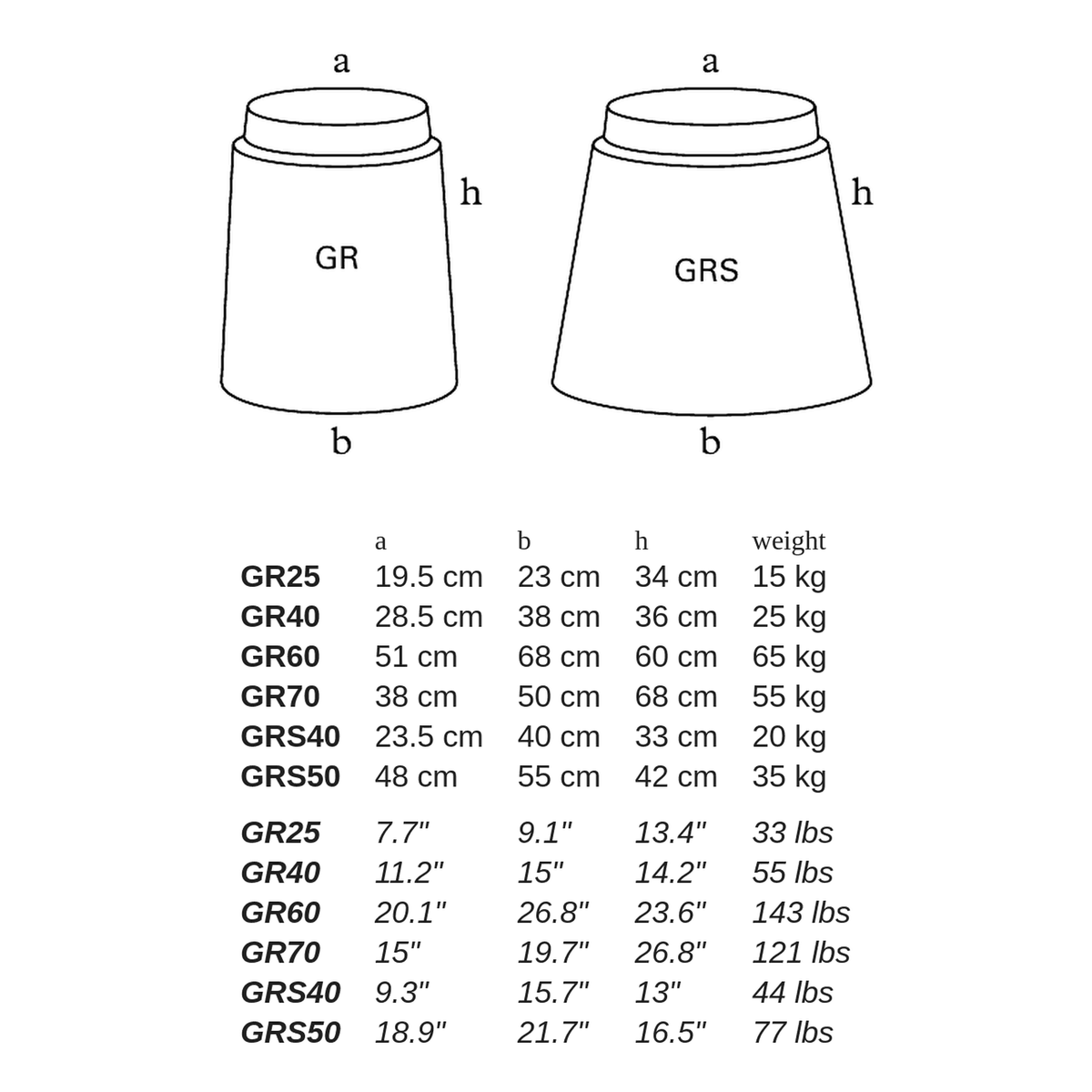 a
h
GR
b

a
h
GRS
b

| | a | b | h | weight |
|---|---|---|---|---|
| GR25 | 19.5 cm | 23 cm | 34 cm | 15 kg |
| GR40 | 28.5 cm | 38 cm | 36 cm | 25 kg |
| GR60 | 51 cm | 68 cm | 60 cm | 65 kg |
| GR70 | 38 cm | 50 cm | 68 cm | 55 kg |
| GRS40 | 23.5 cm | 40 cm | 33 cm | 20 kg |
| GRS50 | 48 cm | 55 cm | 42 cm | 35 kg |
| GR25 | 7.7" | 9.1" | 13.4" | 33 lbs |
| GR40 | 11.2" | 15" | 14.2" | 55 lbs |
| GR60 | 20.1" | 26.8" | 23.6" | 143 lbs |
| GR70 | 15" | 19.7" | 26.8" | 121 lbs |
| GRS40 | 9.3" | 15.7" | 13" | 44 lbs |
| GRS50 | 18.9" | 21.7" | 16.5" | 77 lbs |